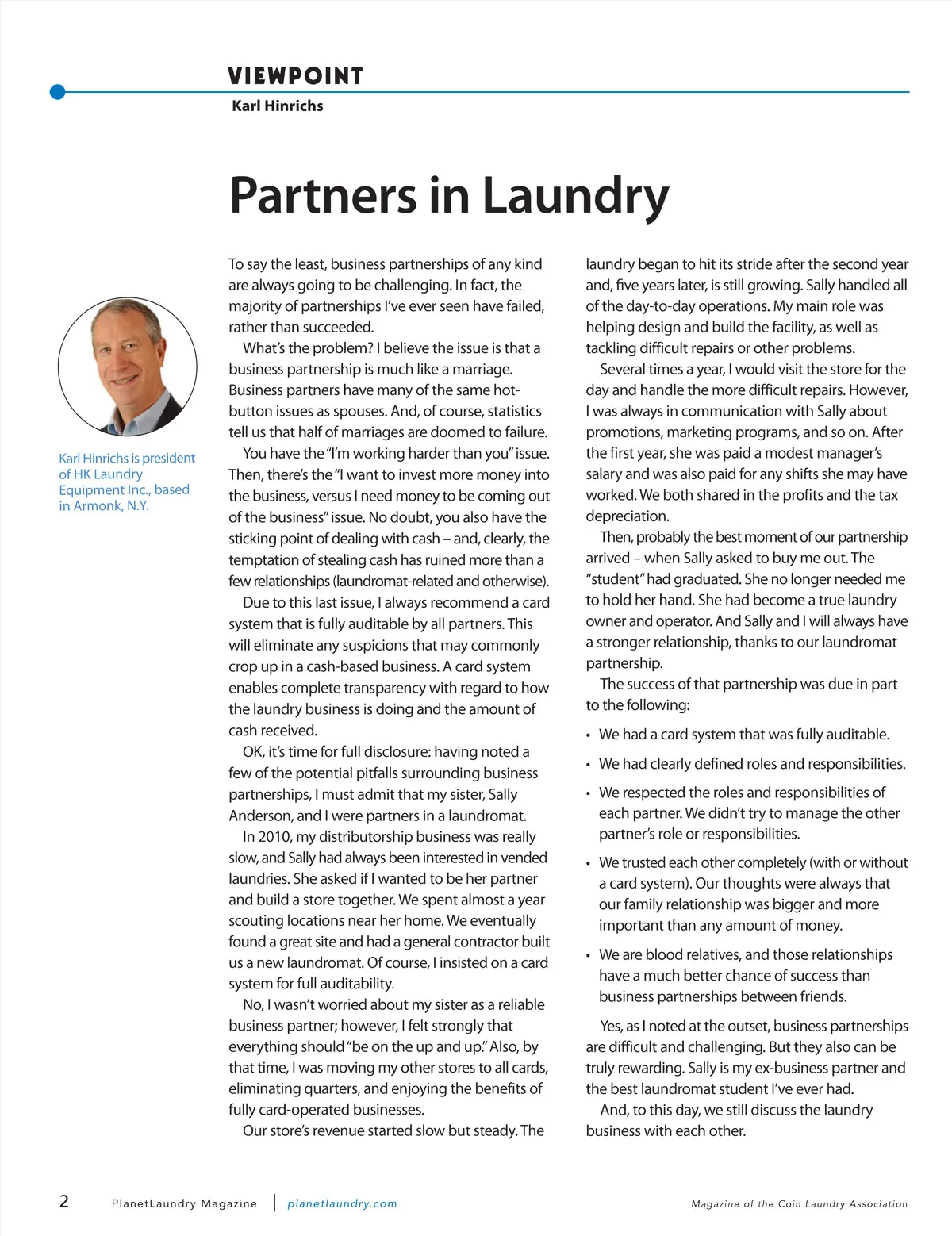 VIEWPOINT
Karl Hinrichs

Partners in Laundry

Karl Hinrichs is president of HK Laundry Equipment Inc., based in Armonk, N.Y.

To say the least, business partnerships of any kind are always going to be challenging. In fact, the majority of partnerships I've ever seen have failed, rather than succeeded.

What's the problem? I believe the issue is that a business partnership is much like a marriage. Business partners have many of the same hot-button issues as spouses. And, of course, statistics tell us that half of marriages are doomed to failure.

You have the "I'm working harder than you" issue. Then, there's the "I want to invest more money into the business, versus I need money to be coming out of the business" issue. No doubt, you also have the sticking point of dealing with cash – and, clearly, the temptation of stealing cash has ruined more than a few relationships (laundromat-related and otherwise).

Due to this last issue, I always recommend a card system that is fully auditable by all partners. This will eliminate any suspicions that may commonly crop up in a cash-based business. A card system enables complete transparency with regard to how the laundry business is doing and the amount of cash received.

OK, it's time for full disclosure: having noted a few of the potential pitfalls surrounding business partnerships, I must admit that my sister, Sally Anderson, and I were partners in a laundromat.

In 2010, my distributorship business was really slow, and Sally had always been interested in vended laundries. She asked if I wanted to be her partner and build a store together. We spent almost a year scouting locations near her home. We eventually found a great site and had a general contractor built us a new laundromat. Of course, I insisted on a card system for full auditability.

No, I wasn't worried about my sister as a reliable business partner; however, I felt strongly that everything should "be on the up and up." Also, by that time, I was moving my other stores to all cards, eliminating quarters, and enjoying the benefits of fully card-operated businesses.

Our store's revenue started slow but steady. The laundry began to hit its stride after the second year and, five years later, is still growing. Sally handled all of the day-to-day operations. My main role was helping design and build the facility, as well as tackling difficult repairs or other problems.

Several times a year, I would visit the store for the day and handle the more difficult repairs. However, I was always in communication with Sally about promotions, marketing programs, and so on. After the first year, she was paid a modest manager's salary and was also paid for any shifts she may have worked. We both shared in the profits and the tax depreciation.

Then, probably the best moment of our partnership arrived – when Sally asked to buy me out. The "student" had graduated. She no longer needed me to hold her hand. She had become a true laundry owner and operator. And Sally and I will always have a stronger relationship, thanks to our laundromat partnership.

The success of that partnership was due in part to the following:

• We had a card system that was fully auditable.
• We had clearly defined roles and responsibilities.
• We respected the roles and responsibilities of each partner. We didn't try to manage the other partner's role or responsibilities.
• We trusted each other completely (with or without a card system). Our thoughts were always that our family relationship was bigger and more important than any amount of money.
• We are blood relatives, and those relationships have a much better chance of success than business partnerships between friends.

Yes, as I noted at the outset, business partnerships are difficult and challenging. But they also can be truly rewarding. Sally is my ex-business partner and the best laundromat student I've ever had.

And, to this day, we still discuss the laundry business with each other.

2 PlanetLaundry Magazine | planetlaundry.com Magazine of the Coin Laundry Association